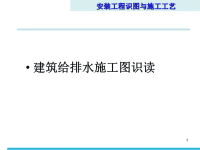 安装工程识图与施工工艺

• 建筑给排水施工图识读

1